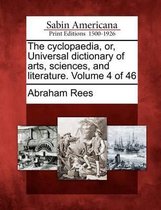 Sabin Americana
Print Editions 1500-1926

The cyclopaedia, or, Universal dictionary of arts, sciences, and literature. Volume 4 of 46

Abraham Rees